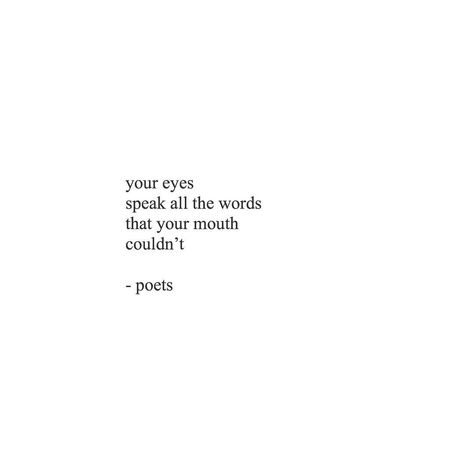 your eyes
speak all the words
that your mouth
couldn’t

- poets